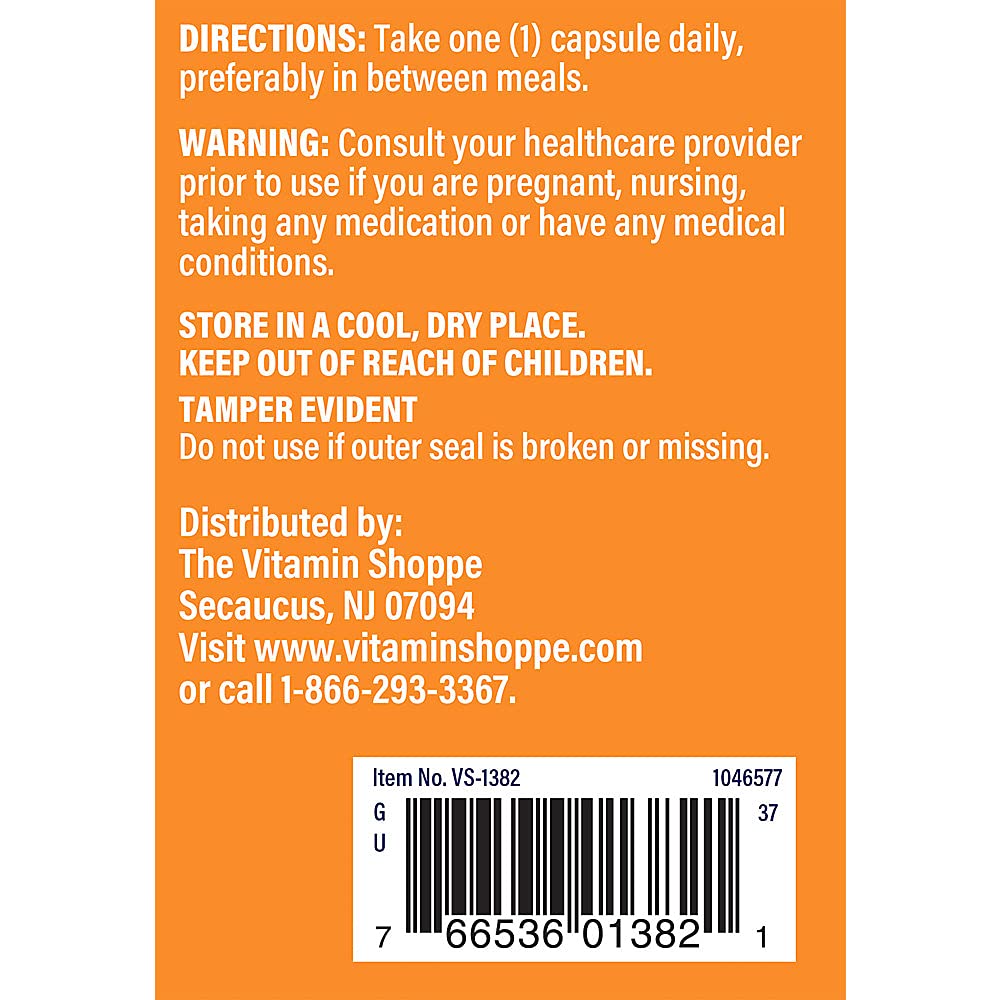 DIRECTIONS: Take one (1) capsule daily, preferably in between meals.

WARNING: Consult your healthcare provider prior to use if you are pregnant, nursing, taking any medication or have any medical conditions.

STORE IN A COOL, DRY PLACE.
KEEP OUT OF REACH OF CHILDREN.

TAMPER EVIDENT
Do not use if outer seal is broken or missing.

Distributed by:
The Vitamin Shoppe
Secaucus, NJ 07094
Visit www.vitaminshoppe.com
or call 1-866-293-3367.

Item No. VS-1382 1046577
G
U
37
7 66536 01382 1